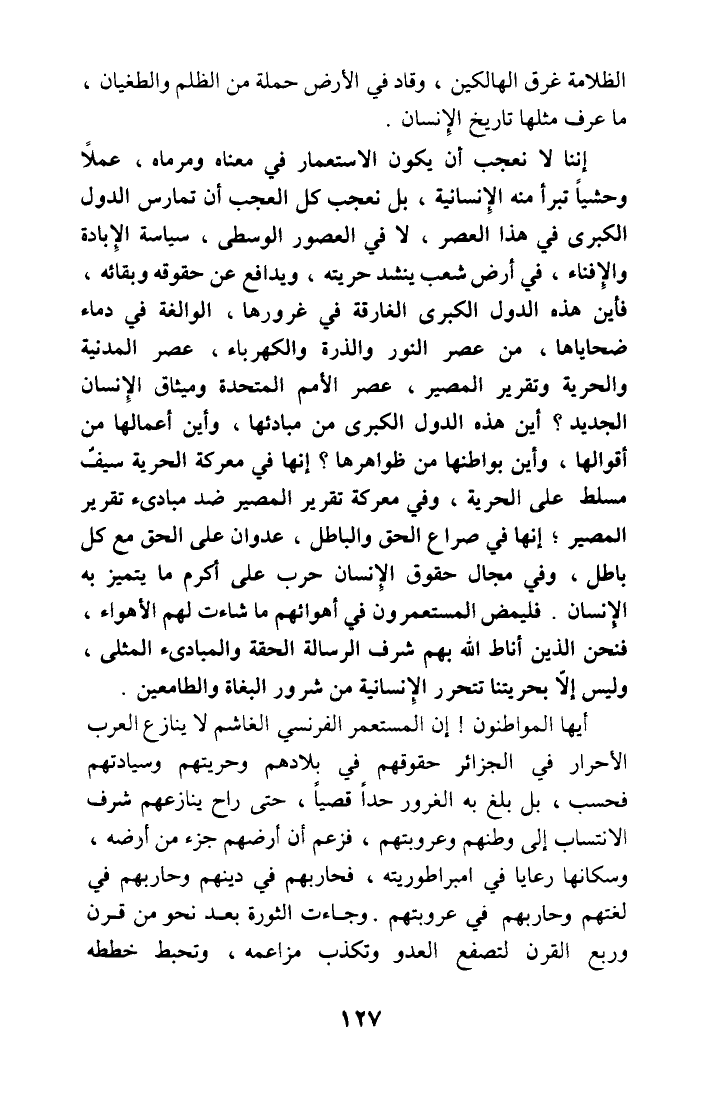 الظلامة غرق الهالكين ، وقاد في الأرض حملة من الظلم والطغيان ، ما عرف مثلها تاريخ الإنسان .

إننا لا نعجب أن يكون الاستعمار في معناه ومرماه ، عملاً وحشياً تبرأ منه الإنسانية ، بل نعجب كل العجب أن تمارس الدول الكبرى في هذا العصر ، لا في العصور الوسطى ، سياسة الإبادة والإفناء ، في أرض شعب ينشد حريته ، ويدافع عن حقوقه وبقائه ، فأين هذه الدول الكبرى الغارقة في غرورها ، الوالغة في دماء ضحاياها ، من عصر النور والذرة والكهرباء ، عصر المدنية والحرية وتقرير المصير ، عصر الأمم المتحدة وميثاق الإنسان الجديد ؟ أين هذه الدول الكبرى من مبادئها ، وأين أعمالها من أقوالها ، وأين بواطنها من ظواهرها ؟ إنها في معركة الحرية سيفٌ مسلط على الحرية ، وفي معركة تقرير المصير ضد مبادىء تقرير المصير ؛ إنها في صراع الحق والباطل ، عدوان على الحق مع كل باطل ، وفي مجال حقوق الإنسان حرب على أكرم ما يتميز به الإنسان . فليمض المستعمرون في أهوائهم ما شاءت لهم الأهواء ، فنحن الذين أناط الله بهم شرف الرسالة الحقة والمبادىء المثلى ، وليس إلاّ بحريتنا تتحرر الإنسانية من شرور البغاة والطامعين .

أيها المواطنون ! إن المستعمر الفرنسي الغاشم لا ينازع العرب الأحرار في الجزائر حقوقهم في بلادهم وحريتهم وسيادتهم فحسب ، بل بلغ به الغرور حداً قصياً ، حتى راح ينازعهم شرف الانتساب إلى وطنهم وعروبتهم ، فزعم أن أرضهم جزء من أرضه ، وسكانها رعايا في امبراطوريته ، فحاربهم في دينهم وحاربهم في لغتهم وحاربهم في عروبتهم . وجاءت الثورة بعد نحو من قرن وربع القرن لتصفع العدو وتكذب مزاعمه ، وتحبط خططه

١٢٧